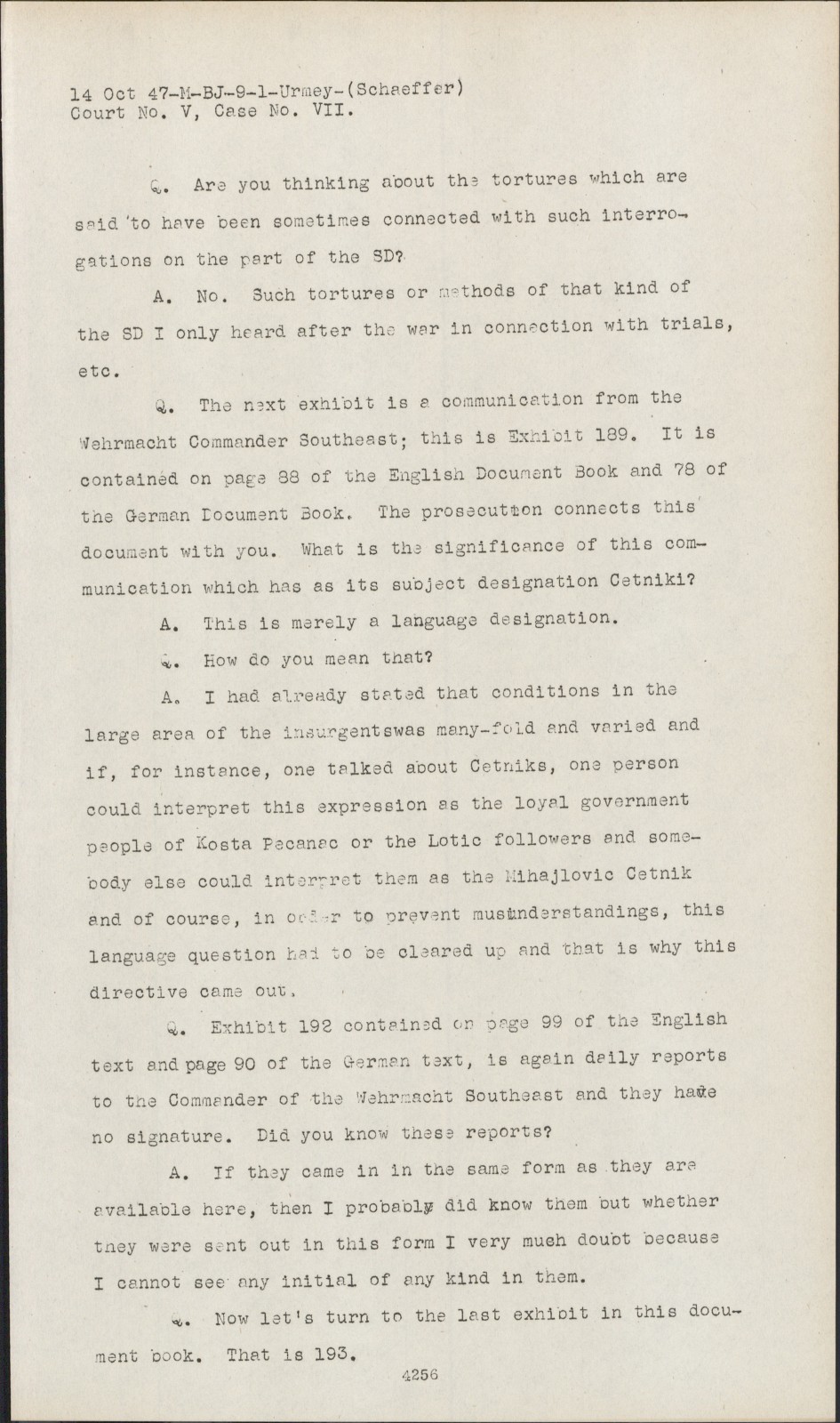 14 Oct 47-M-BJ-9-1-Urmey-(Schaeffer)
Court No. V, Case No. VII.

Q. Are you thinking about the tortures which are said to have been sometimes connected with such interrogations on the part of the SD?

A. No. Such tortures or methods of that kind of the SD I only heard after the war in connection with trials, etc.

Q. The next exhibit is a communication from the Wehrmacht Commander Southeast; this is Exhibit 189. It is contained on page 88 of the English Document Book and 78 of the German Document Book. The prosecution connects this document with you. What is the significance of this communication which has as its subject designation Cetniki?

A. This is merely a language designation.

Q. How do you mean that?

A. I had already stated that conditions in the large area of the insurgentswas many-fold and varied and if, for instance, one talked about Cetniks, one person could interpret this expression as the loyal government people of Kosta Pecanac or the Lotic followers and somebody else could interpret them as the Mihajlovic Cetnik and of course, in order to prevent musunderstandings, this language question had to be cleared up and that is why this directive came out.

Q. Exhibit 192 contained on page 99 of the English text and page 90 of the German text, is again daily reports to the Commander of the Wehrmacht Southeast and they have no signature. Did you know these reports?

A. If they came in in the same form as they are available here, then I probably did know them but whether they were sent out in this form I very much doubt because I cannot see any initial of any kind in them.

Q. Now let's turn to the last exhibit in this document book. That is 193.

4256